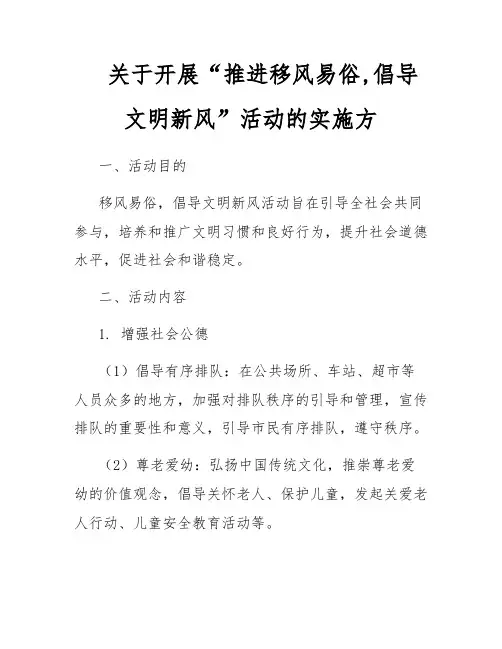 关于开展“推进移风易俗,倡导文明新风”活动的实施方

一、活动目的

移风易俗，倡导文明新风活动旨在引导全社会共同参与，培养和推广文明习惯和良好行为，提升社会道德水平，促进社会和谐稳定。

二、活动内容

1. 增强社会公德

（1）倡导有序排队：在公共场所、车站、超市等人员众多的地方，加强对排队秩序的引导和管理，宣传排队的重要性和意义，引导市民有序排队，遵守秩序。

（2）尊老爱幼：弘扬中国传统文化，推崇尊老爱幼的价值观念，倡导关怀老人、保护儿童，发起关爱老人行动、儿童安全教育活动等。